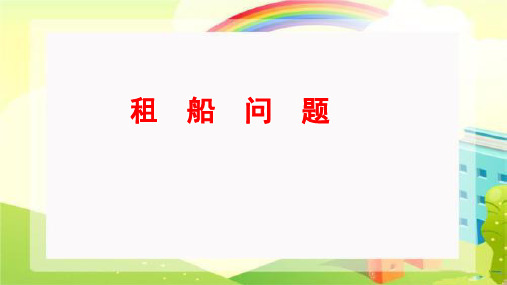 租 船 问 题